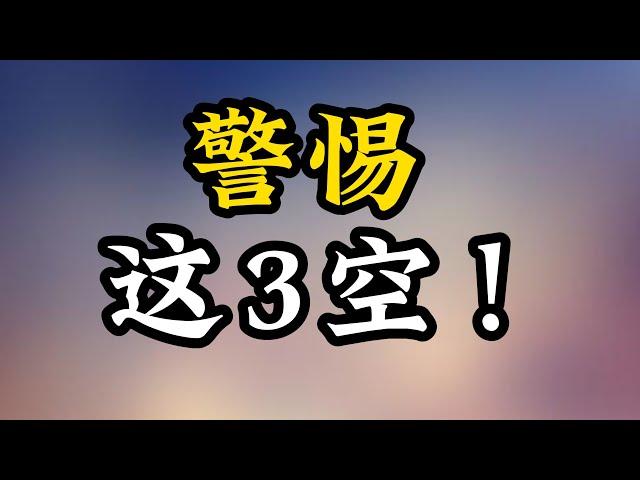 警惕
这3空！